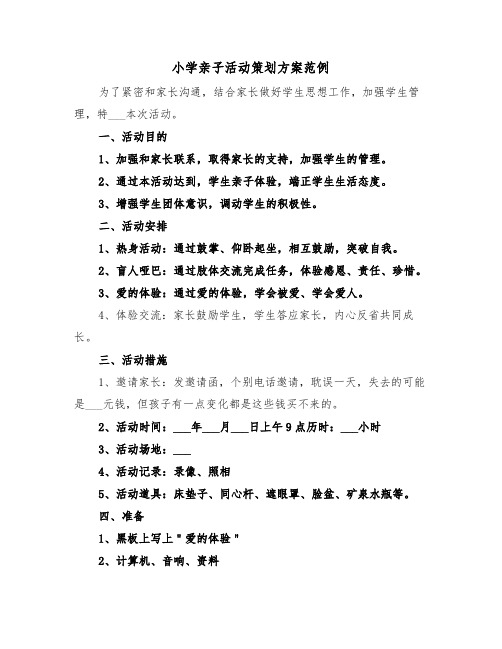 小学亲子活动策划方案范例

为了紧密和家长沟通，结合家长做好学生思想工作，加强学生管理，特___本次活动。

一、活动目的

1、加强和家长联系，取得家长的支持，加强学生的管理。

2、通过本活动达到，学生亲子体验，端正学生生活态度。

3、增强学生团体意识，调动学生的积极性。

二、活动安排

1、热身活动：通过鼓掌、仰卧起坐，相互鼓励，突破自我。

2、盲人哑巴：通过肢体交流完成任务，体验感恩、责任、珍惜。

3、爱的体验：通过爱的体验，学会被爱、学会爱人。

4、体验交流：家长鼓励学生，学生答应家长，内心反省共同成长。

三、活动措施

1、邀请家长：发邀请函，个别电话邀请，耽误一天，失去的可能是___元钱，但孩子有一点变化都是这些钱买不来的。

2、活动时间：___年___月___日上午9点历时：___小时

3、活动场地：___

4、活动记录：录像、照相

5、活动道具：床垫子、同心杆、遮眼罩、脸盆、矿泉水瓶等。

四、准备

1、黑板上写上"爱的体验"

2、计算机、音响、资料